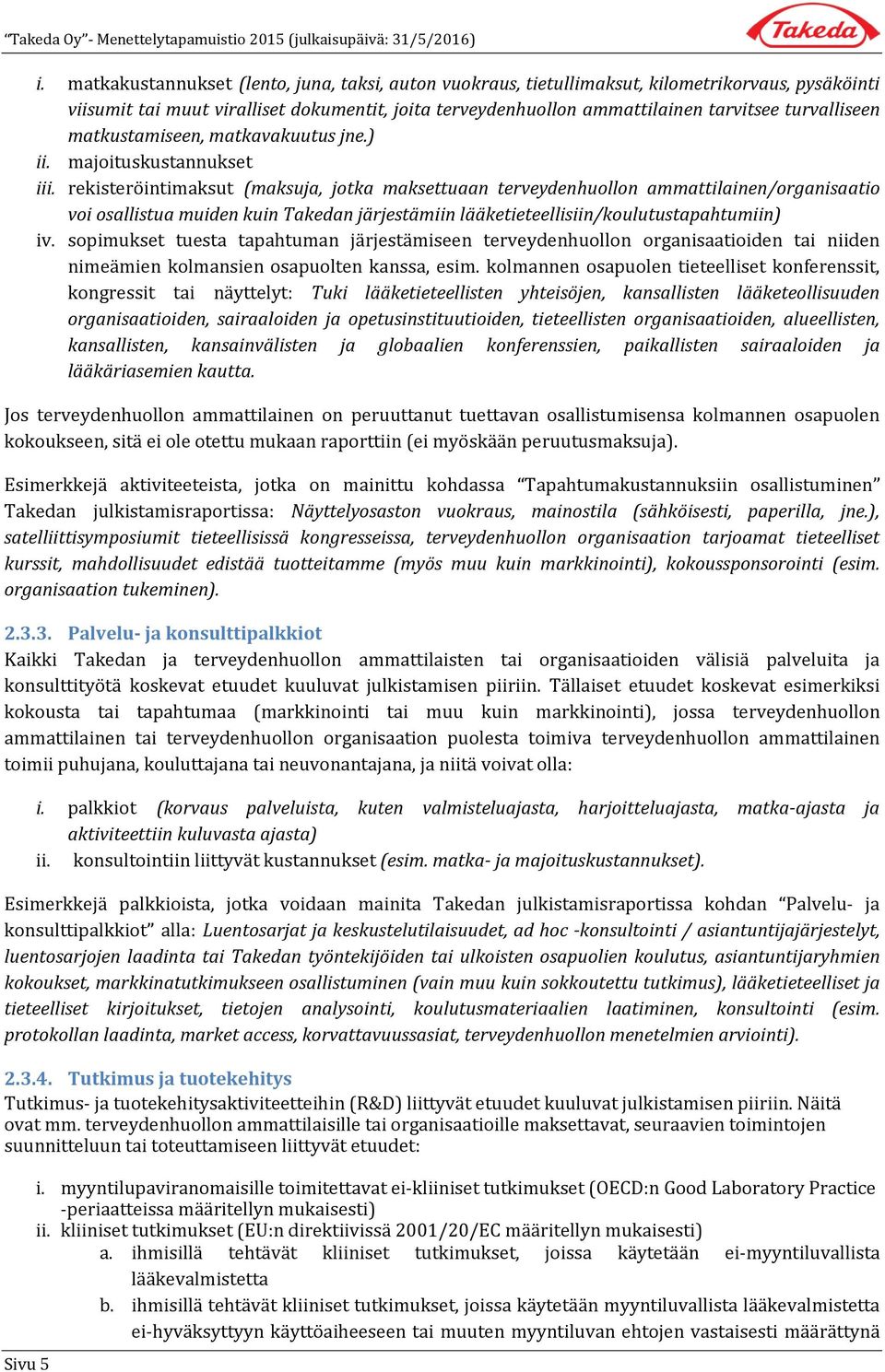 "Takeda Oy"- Menettelytapamuistio 2015 (julkaisupäivä: 31/5/2016)

Takeda

i. matkakustannukset (lento, juna, taksi, auton vuokraus, tietullimaksut, kilometrikorvaus, pysäköinti viisumit tai muut viralliset dokumentit, joita terveydenhuollon ammattilainen tarvitsee turvalliseen matkustamiseen, matkavakuutus jne.)
ii. majoituskustannukset
iii. rekisteröintimaksut (maksuja, jotka maksettuaan terveydenhuollon ammattilainen/organisaatio voi osallistua muiden kuin Takedan järjestämiin lääketieteellisiin/koulutustapahtumiin)
iv. sopimukset tuesta tapahtuman järjestämiseen terveydenhuollon organisaatioiden tai niiden nimeämien kolmansien osapuolten kanssa, esim. kolmannen osapuolen tieteelliset konferenssit, kongressit tai näyttelyt: Tuki lääketieteellisten yhteisöjen, kansallisten lääketeollisuuden organisaatioiden, sairaaloiden ja opetusinstituutioiden, tieteellisten organisaatioiden, alueellisten, kansallisten, kansainvälisten ja globaalien konferenssien, paikallisten sairaaloiden ja lääkäriasemien kautta.

Jos terveydenhuollon ammattilainen on peruuttanut tuettavan osallistumisensa kolmannen osapuolen kokoukseen, sitä ei ole otettu mukaan raporttiin (ei myöskään peruutusmaksuja).

Esimerkkejä aktiviteeteista, jotka on mainittu kohdassa "Tapahtumakustannuksiin osallistuminen" Takedan julkistamisraportissa: Näyttelyosaston vuokraus, mainostila (sähköisesti, paperilla, jne.), satelliittisymposiumit tieteellisissä kongresseissa, terveydenhuollon organisaation tarjoamat tieteelliset kurssit, mahdollisuudet edistää tuotteitamme (myös muu kuin markkinointi), kokoussponsorointi (esim. organisaation tukeminen).

2.3.3. Palvelu- ja konsulttipalkkiot
Kaikki Takedan ja terveydenhuollon ammattilaisten tai organisaatioiden välisiä palveluita ja konsulttityötä koskevat etuudet kuuluvat julkistamisen piiriin. Tällaiset etuudet koskevat esimerkiksi kokousta tai tapahtumaa (markkinointi tai muu kuin markkinointi), jossa terveydenhuollon ammattilainen tai terveydenhuollon organisaation puolesta toimiva terveydenhuollon ammattilainen toimii puhujana, kouluttajana tai neuvonantajana, ja niitä voivat olla:

i. palkkiot (korvaus palveluista, kuten valmisteluajasta, harjoitteluajasta, matka-ajasta ja aktiviteettiin kuluvasta ajasta)
ii. konsultointiin liittyvät kustannukset (esim. matka- ja majoituskustannukset).

Esimerkkejä palkkioista, jotka voidaan mainita Takedan julkistamisraportissa kohdan "Palvelu- ja konsulttipalkkiot" alla: Luentosarjat ja keskustelutilaisuudet, ad hoc -konsultointi / asiantuntijajärjestelyt, luentosarjojen laadinta tai Takedan työntekijöiden tai ulkoisten osapuolien koulutus, asiantuntijaryhmien kokoukset, markkinatutkimukseen osallistuminen (vain muu kuin sokkoutettu tutkimus), lääketieteelliset ja tieteelliset kirjoitukset, tietojen analysointi, koulutusmateriaalien laatiminen, konsultointi (esim. protokollan laadinta, market access, korvattavuussasiat, terveydenhuollon menetelmien arviointi).

2.3.4. Tutkimus ja tuotekehitys
Tutkimus- ja tuotekehitysaktiviteetteihin (R&D) liittyvät etuudet kuuluvat julkistamisen piiriin. Näitä ovat mm. terveydenhuollon ammattilaisille tai organisaatioille maksettavat, seuraavien toimintojen suunnitteluun tai toteuttamiseen liittyvät etuudet:

i. myyntilupaviranomaisille toimitettavat ei-kliiniset tutkimukset (OECD:n Good Laboratory Practice -periaatteissa määritellyn mukaisesti)
ii. kliiniset tutkimukset (EU:n direktiivissä 2001/20/EC määritellyn mukaisesti)
a. ihmisillä tehtävät kliiniset tutkimukset, joissa käytetään ei-myyntiluvallista lääkevalmistetta
b. ihmisillä tehtävät kliiniset tutkimukset, joissa käytetään myyntiluvallista lääkevalmistetta ei-hyväksyttyyn käyttöaiheeseen tai muuten myyntiluvan ehtojen vastaisesti määrättynä

Sivu 5